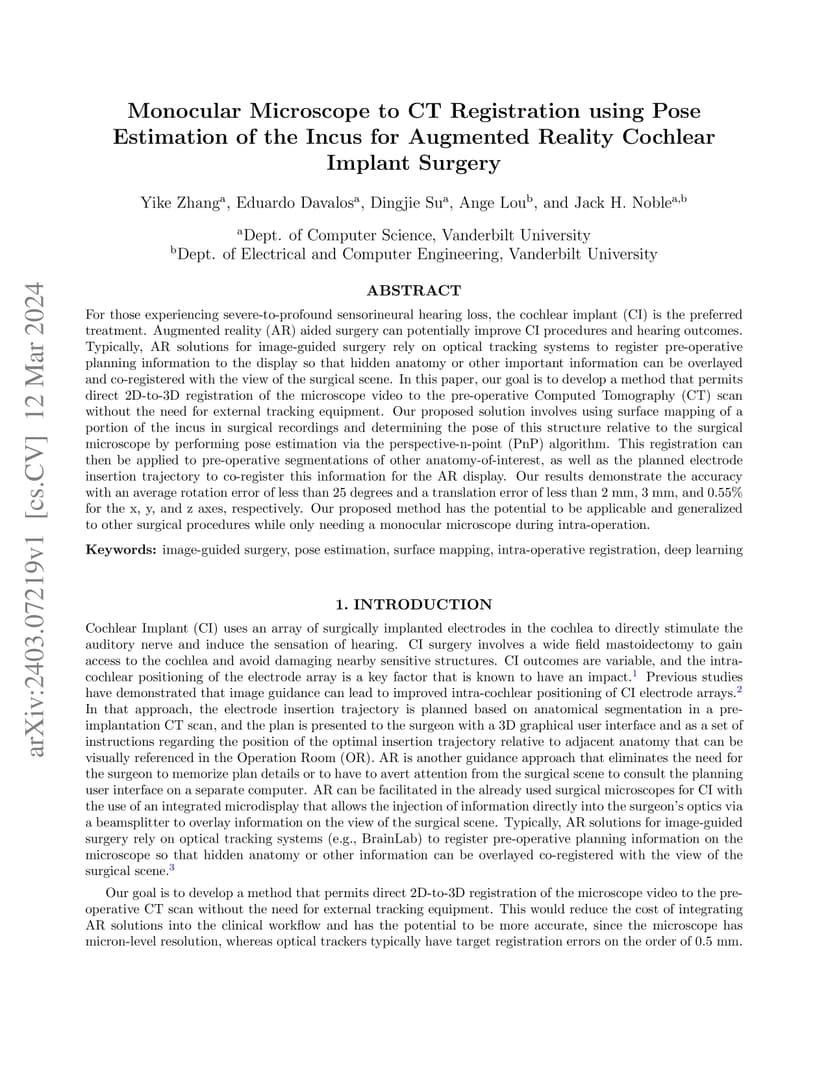 arXiv:2403.07219v1 [cs.CV] 12 Mar 2024

Monocular Microscope to CT Registration using Pose Estimation of the Incus for Augmented Reality Cochlear Implant Surgery

Yike Zhang$^a$, Eduardo Davalos$^a$, Dingjie Su$^a$, Ange Lou$^b$, and Jack H. Noble$^{a,b}$

$^a$Dept. of Computer Science, Vanderbilt University
$^b$Dept. of Electrical and Computer Engineering, Vanderbilt University

ABSTRACT

For those experiencing severe-to-profound sensorineural hearing loss, the cochlear implant (CI) is the preferred treatment. Augmented reality (AR) aided surgery can potentially improve CI procedures and hearing outcomes. Typically, AR solutions for image-guided surgery rely on optical tracking systems to register pre-operative planning information to the display so that hidden anatomy or other important information can be overlayed and co-registered with the view of the surgical scene. In this paper, our goal is to develop a method that permits direct 2D-to-3D registration of the microscope video to the pre-operative Computed Tomography (CT) scan without the need for external tracking equipment. Our proposed solution involves using surface mapping of a portion of the incus in surgical recordings and determining the pose of this structure relative to the surgical microscope by performing pose estimation via the perspective-n-point (PnP) algorithm. This registration can then be applied to pre-operative segmentations of other anatomy-of-interest, as well as the planned electrode insertion trajectory to co-register this information for the AR display. Our results demonstrate the accuracy with an average rotation error of less than 25 degrees and a translation error of less than 2 mm, 3 mm, and 0.55% for the x, y, and z axes, respectively. Our proposed method has the potential to be applicable and generalized to other surgical procedures while only needing a monocular microscope during intra-operation.

Keywords: image-guided surgery, pose estimation, surface mapping, intra-operative registration, deep learning

1. INTRODUCTION

Cochlear Implant (CI) uses an array of surgically implanted electrodes in the cochlea to directly stimulate the auditory nerve and induce the sensation of hearing. CI surgery involves a wide field mastoidectomy to gain access to the cochlea and avoid damaging nearby sensitive structures. CI outcomes are variable, and the intra-cochlear positioning of the electrode array is a key factor that is known to have an impact.$^1$ Previous studies have demonstrated that image guidance can lead to improved intra-cochlear positioning of CI electrode arrays.$^2$ In that approach, the electrode insertion trajectory is planned based on anatomical segmentation in a pre-implantation CT scan, and the plan is presented to the surgeon with a 3D graphical user interface and as a set of instructions regarding the position of the optimal insertion trajectory relative to adjacent anatomy that can be visually referenced in the Operation Room (OR). AR is another guidance approach that eliminates the need for the surgeon to memorize plan details or to have to avert attention from the surgical scene to consult the planning user interface on a separate computer. AR can be facilitated in the already used surgical microscopes for CI with the use of an integrated microdisplay that allows the injection of information directly into the surgeon's optics via a beamsplitter to overlay information on the view of the surgical scene. Typically, AR solutions for image-guided surgery rely on optical tracking systems (e.g., BrainLab) to register pre-operative planning information on the microscope so that hidden anatomy or other information can be overlayed co-registered with the view of the surgical scene.$^3$

Our goal is to develop a method that permits direct 2D-to-3D registration of the microscope video to the pre-operative CT scan without the need for external tracking equipment. This would reduce the cost of integrating AR solutions into the clinical workflow and has the potential to be more accurate, since the microscope has micron-level resolution, whereas optical trackers typically have target registration errors on the order of 0.5 mm.